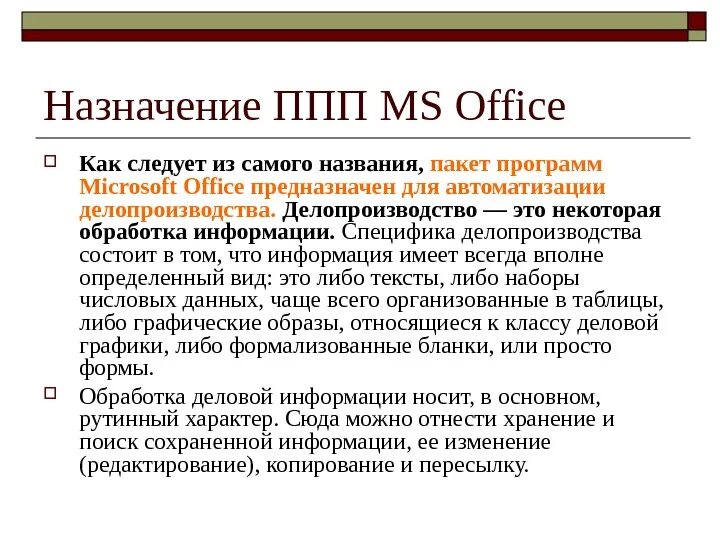 Назначение ППП MS Office

Как следует из самого названия, пакет программ Microsoft Office предназначен для автоматизации делопроизводства. Делопроизводство — это некоторая обработка информации. Специфика делопроизводства состоит в том, что информация имеет всегда вполне определенный вид: это либо тексты, либо наборы числовых данных, чаще всего организованные в таблицы, либо графические образы, относящиеся к классу деловой графики, либо формализованные бланки, или просто формы.

Обработка деловой информации носит, в основном, рутинный характер. Сюда можно отнести хранение и поиск сохраненной информации, ее изменение (редактирование), копирование и пересылку.